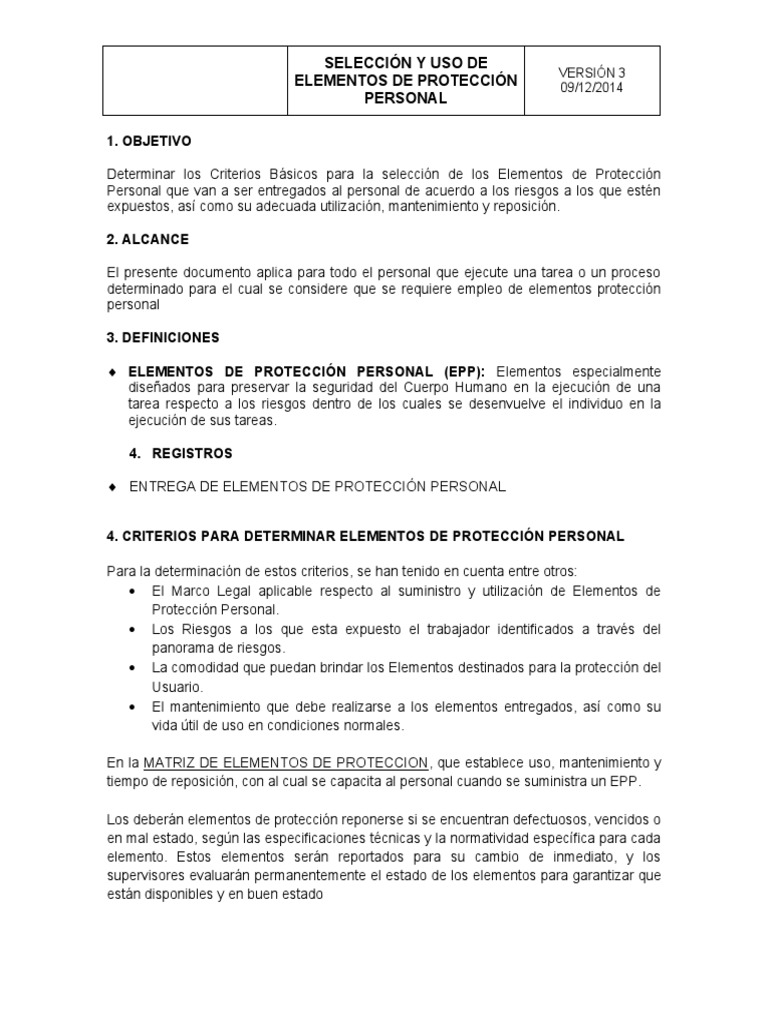 |  | SELECCIÓN Y USO DE ELEMENTOS DE PROTECCIÓN PERSONAL | VERSIÓN 3 09/12/2014 |
|---|---|---|

1. OBJETIVO

Determinar los Criterios Básicos para la selección de los Elementos de Protección Personal que van a ser entregados al personal de acuerdo a los riesgos a los que estén expuestos, así como su adecuada utilización, mantenimiento y reposición.

2. ALCANCE

El presente documento aplica para todo el personal que ejecute una tarea o un proceso determinado para el cual se considere que se requiere empleo de elementos protección personal

3. DEFINICIONES

♦ ELEMENTOS DE PROTECCIÓN PERSONAL (EPP): Elementos especialmente diseñados para preservar la seguridad del Cuerpo Humano en la ejecución de una tarea respecto a los riesgos dentro de los cuales se desenvuelve el individuo en la ejecución de sus tareas.

4. REGISTROS

♦ ENTREGA DE ELEMENTOS DE PROTECCIÓN PERSONAL

4. CRITERIOS PARA DETERMINAR ELEMENTOS DE PROTECCIÓN PERSONAL

Para la determinación de estos criterios, se han tenido en cuenta entre otros:
• El Marco Legal aplicable respecto al suministro y utilización de Elementos de Protección Personal.
• Los Riesgos a los que esta expuesto el trabajador identificados a través del panorama de riesgos.
• La comodidad que puedan brindar los Elementos destinados para la protección del Usuario.
• El mantenimiento que debe realizarse a los elementos entregados, así como su vida útil de uso en condiciones normales.

En la MATRIZ DE ELEMENTOS DE PROTECCION, que establece uso, mantenimiento y tiempo de reposición, con al cual se capacita al personal cuando se suministra un EPP.

Los deberán elementos de protección reponerse si se encuentran defectuosos, vencidos o en mal estado, según las especificaciones técnicas y la normatividad específica para cada elemento. Estos elementos serán reportados para su cambio de inmediato, y los supervisores evaluarán permanentemente el estado de los elementos para garantizar que están disponibles y en buen estado